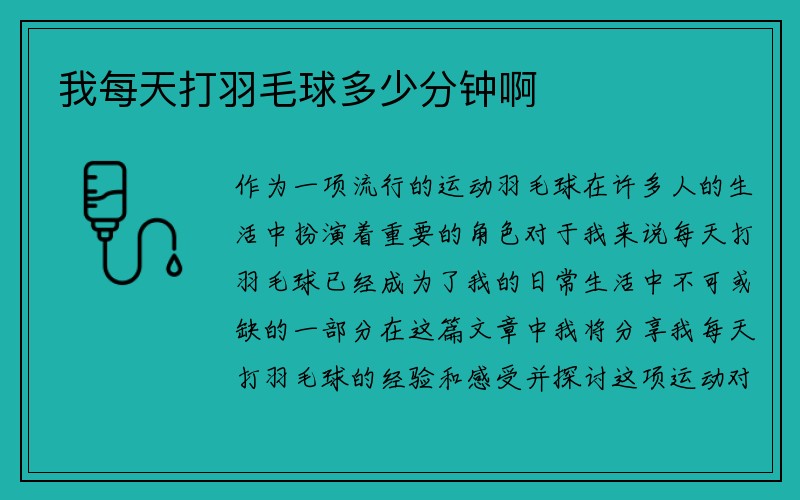 我每天打羽毛球多少分钟啊

作为一项流行的运动羽毛球在许多人的生活中扮演着重要的角色对于我来说每天打羽毛球已经成为了我的日常生活中不可或缺的一部分在这篇文章中我将分享我每天打羽毛球的经验和感受并探讨这项运动对